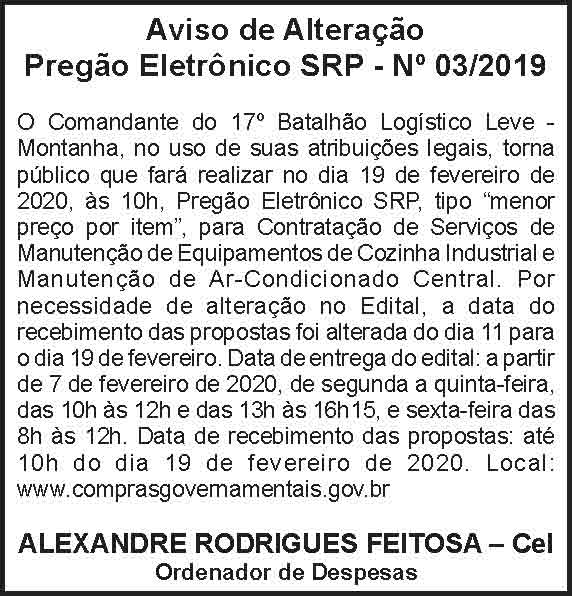 Aviso de Alteração
Pregão Eletrônico SRP - Nº 03/2019

O Comandante do 17º Batalhão Logístico Leve - Montanha, no uso de suas atribuições legais, torna público que fará realizar no dia 19 de fevereiro de 2020, às 10h, Pregão Eletrônico SRP, tipo "menor preço por item", para Contratação de Serviços de Manutenção de Equipamentos de Cozinha Industrial e Manutenção de Ar-Condicionado Central. Por necessidade de alteração no Edital, a data do recebimento das propostas foi alterada do dia 11 para o dia 19 de fevereiro. Data de entrega do edital: a partir de 7 de fevereiro de 2020, de segunda a quinta-feira, das 10h às 12h e das 13h às 16h15, e sexta-feira das 8h às 12h. Data de recebimento das propostas: até 10h do dia 19 de fevereiro de 2020. Local: www.comprasgovernamentais.gov.br

ALEXANDRE RODRIGUES FEITOSA – Cel
Ordenador de Despesas